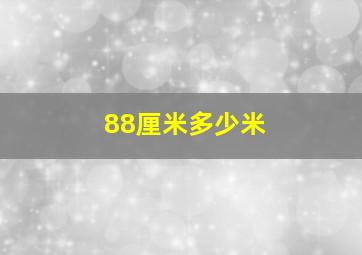 88厘米多少米